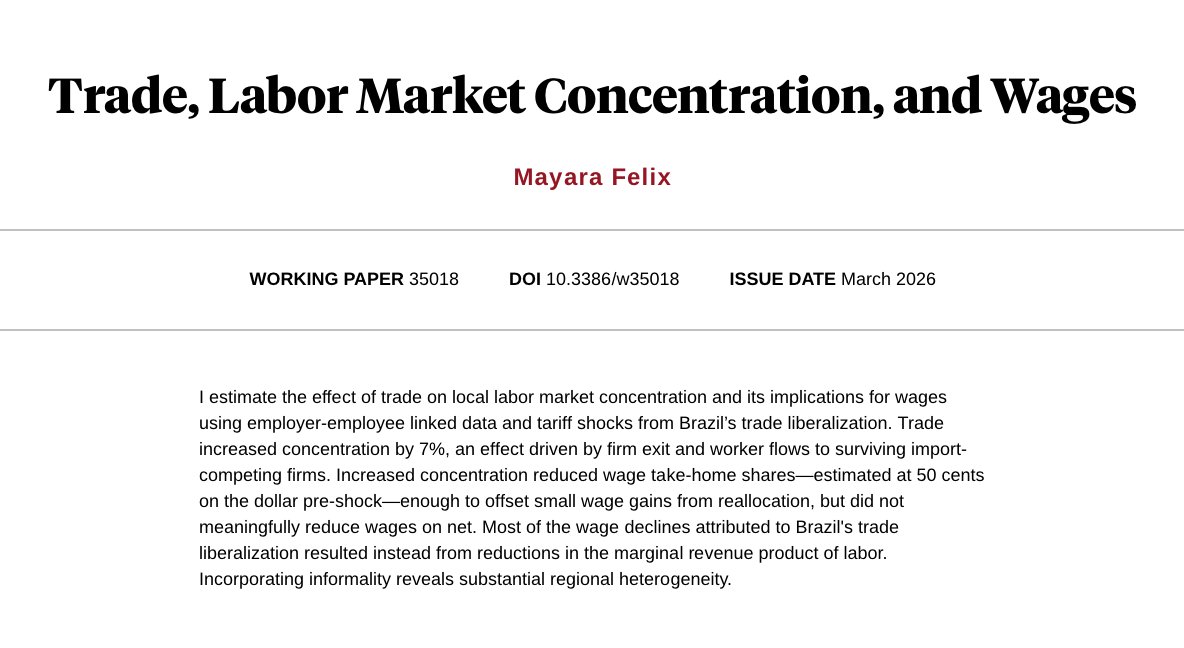 Trade, Labor Market Concentration, and Wages

Mayara Felix

WORKING PAPER 35018 DOI 10.3386/w35018 ISSUE DATE March 2026

I estimate the effect of trade on local labor market concentration and its implications for wages using employer-employee linked data and tariff shocks from Brazil's trade liberalization. Trade increased concentration by 7%, an effect driven by firm exit and worker flows to surviving import-competing firms. Increased concentration reduced wage take-home shares—estimated at 50 cents on the dollar pre-shock—enough to offset small wage gains from reallocation, but did not meaningfully reduce wages on net. Most of the wage declines attributed to Brazil's trade liberalization resulted instead from reductions in the marginal revenue product of labor. Incorporating informality reveals substantial regional heterogeneity.